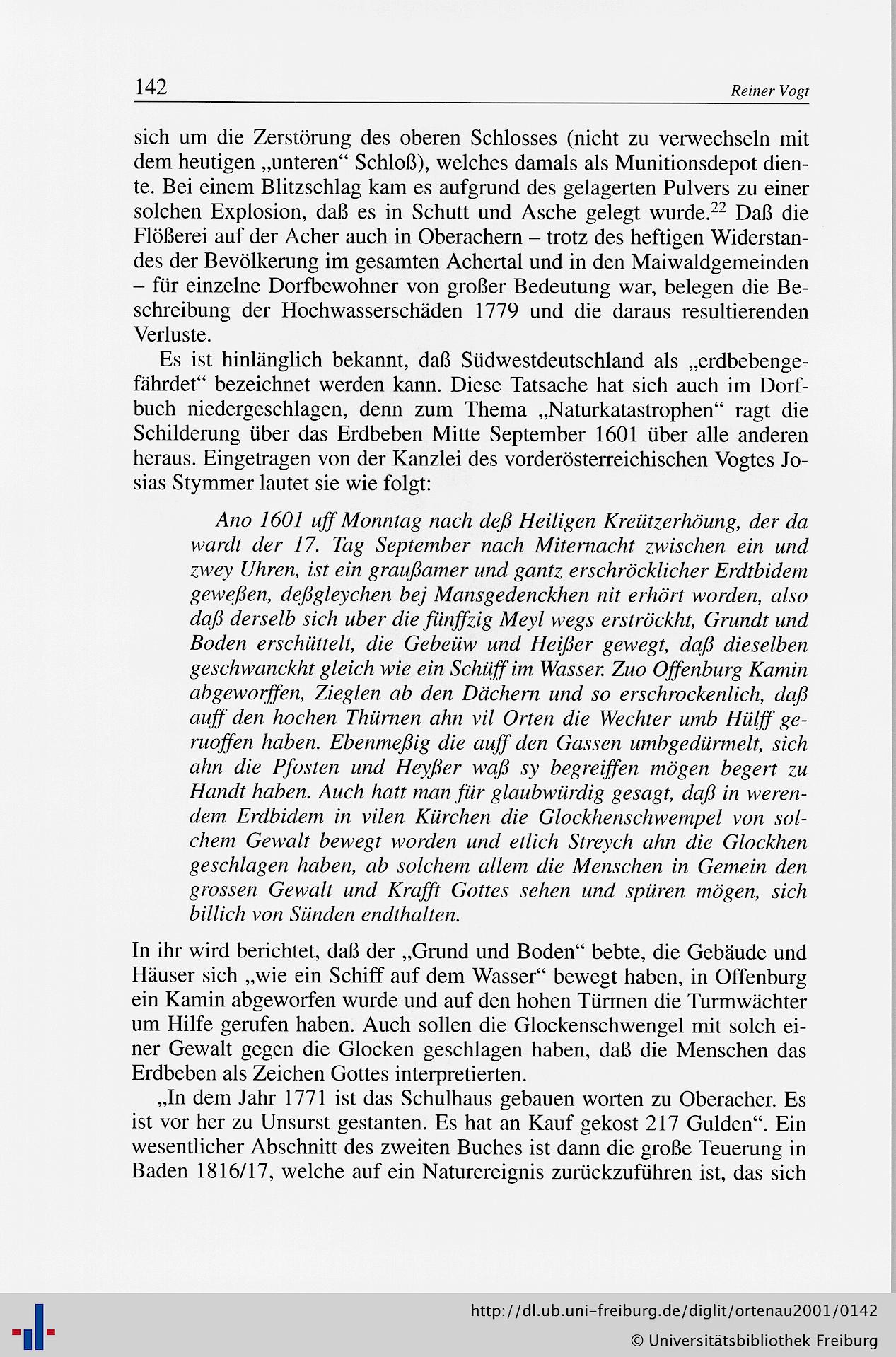 142 Reiner Vogt

sich um die Zerstörung des oberen Schlosses (nicht zu verwechseln mit dem heutigen „unteren“ Schloß), welches damals als Munitionsdepot diente. Bei einem Blitzschlag kam es aufgrund des gelagerten Pulvers zu einer solchen Explosion, daß es in Schutt und Asche gelegt wurde.$^{22}$ Daß die Flößerei auf der Acher auch in Oberachern – trotz des heftigen Widerstandes der Bevölkerung im gesamten Achertal und in den Maiwaldgemeinden – für einzelne Dorfbewohner von großer Bedeutung war, belegen die Beschreibung der Hochwasserschäden 1779 und die daraus resultierenden Verluste.

Es ist hinlänglich bekannt, daß Südwestdeutschland als „erdbebengefährdet“ bezeichnet werden kann. Diese Tatsache hat sich auch im Dorfbuch niedergeschlagen, denn zum Thema „Naturkatastrophen“ ragt die Schilderung über das Erdbeben Mitte September 1601 über alle anderen heraus. Eingetragen von der Kanzlei des vorderösterreichischen Vogtes Josias Stymmer lautet sie wie folgt:

Ano 1601 uff Monntag nach deß Heiligen Kreützerhöung, der da wardt der 17. Tag September nach Miternacht zwischen ein und zwey Uhren, ist ein graußamer und gantz erschröcklicher Erdtbidem geweßen, deßgleychen bej Mansgedenckhen nit erhört worden, also daß derselb sich uber die fünffzig Meyl wegs erströckht, Grundt und Boden erschüttelt, die Gebeüw und Heißer gewegt, daß dieselben geschwanckht gleich wie ein Schüff im Wasser. Zuo Offenburg Kamin abgeworffen, Zieglen ab den Dächern und so erschrockenlich, daß auff den hochen Thürnen ahn vil Orten die Wechter umb Hülff geruoffen haben. Ebenmeßig die auff den Gassen umbgedürmelt, sich ahn die Pfosten und Heyßer waß sy begreiffen mögen begert zu Handt haben. Auch hatt man für glaubwürdig gesagt, daß in werendem Erdbidem in vilen Kürchen die Glockhenschwempel von solchem Gewalt bewegt worden und etlich Streych ahn die Glockhen geschlagen haben, ab solchem allem die Menschen in Gemein den grossen Gewalt und Krafft Gottes sehen und spüren mögen, sich billich von Sünden endthalten.

In ihr wird berichtet, daß der „Grund und Boden“ bebte, die Gebäude und Häuser sich „wie ein Schiff auf dem Wasser“ bewegt haben, in Offenburg ein Kamin abgeworfen wurde und auf den hohen Türmen die Turmwächter um Hilfe gerufen haben. Auch sollen die Glockenschwengel mit solch einer Gewalt gegen die Glocken geschlagen haben, daß die Menschen das Erdbeben als Zeichen Gottes interpretierten.

„In dem Jahr 1771 ist das Schulhaus gebauen worten zu Oberacher. Es ist vor her zu Unsurst gestanten. Es hat an Kauf gekost 217 Gulden“. Ein wesentlicher Abschnitt des zweiten Buches ist dann die große Teuerung in Baden 1816/17, welche auf ein Naturereignis zurückzuführen ist, das sich

http://dl.ub.uni-freiburg.de/diglit/ortenau2001/0142
© Universitätsbibliothek Freiburg